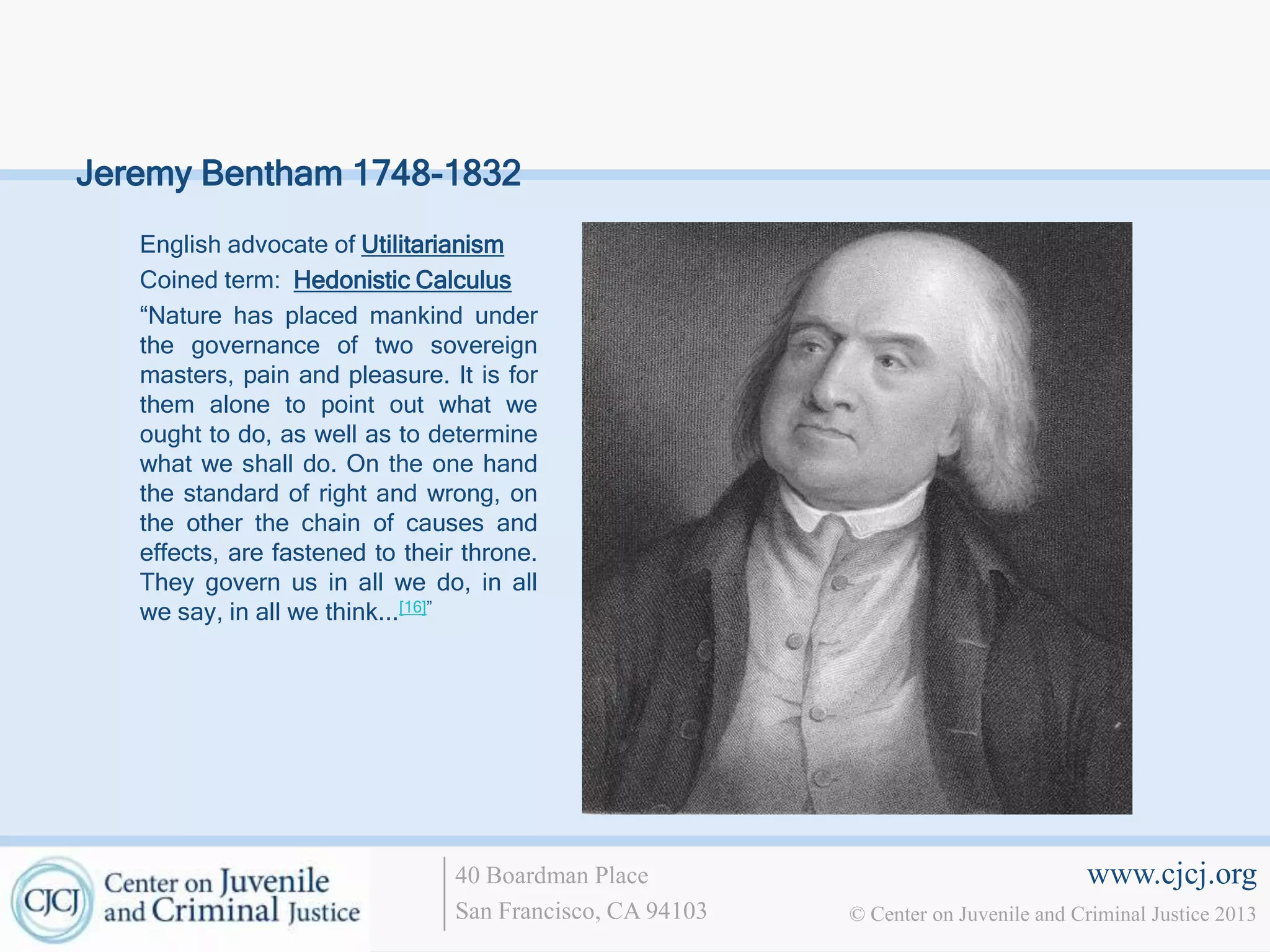 Jeremy Bentham 1748-1832

English advocate of Utilitarianism

Coined term: Hedonistic Calculus

“Nature has placed mankind under the governance of two sovereign masters, pain and pleasure. It is for them alone to point out what we ought to do, as well as to determine what we shall do. On the one hand the standard of right and wrong, on the other the chain of causes and effects, are fastened to their throne. They govern us in all we do, in all we say, in all we think...[16]”

CJCJ Center on Juvenile and Criminal Justice

40 Boardman Place
San Francisco, CA 94103

www.cjcj.org
© Center on Juvenile and Criminal Justice 2013